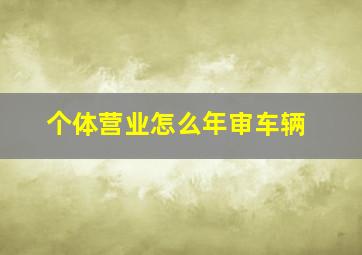 个体营业怎么年审车辆